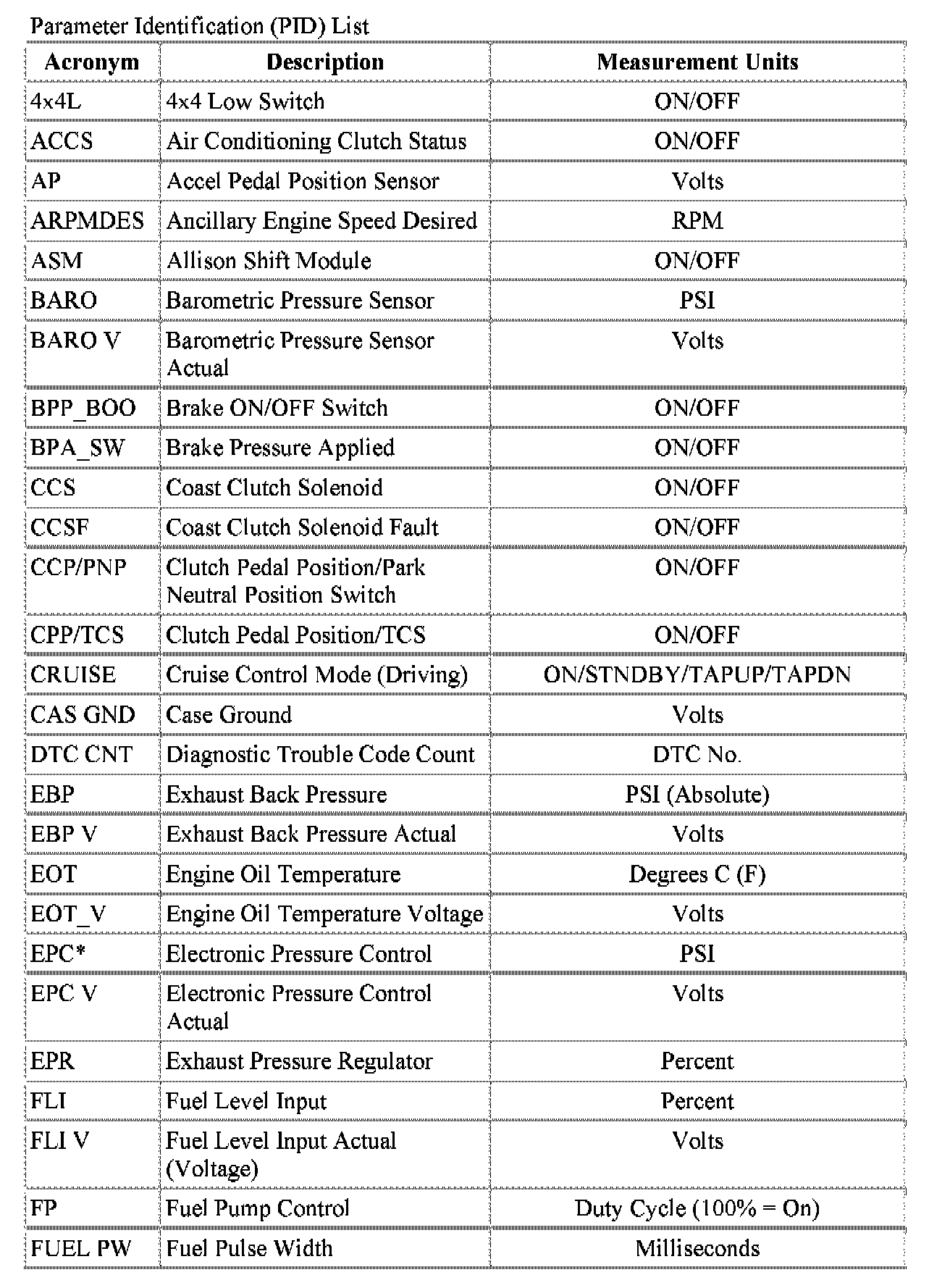 Parameter Identification (PID) List

| Acronym | Description | Measurement Units |
|---|---|---|
| 4x4L | 4x4 Low Switch | ON/OFF |
| ACCS | Air Conditioning Clutch Status | ON/OFF |
| AP | Accel Pedal Position Sensor | Volts |
| ARPMDES | Ancillary Engine Speed Desired | RPM |
| ASM | Allison Shift Module | ON/OFF |
| BARO | Barometric Pressure Sensor | PSI |
| BARO V | Barometric Pressure Sensor Actual | Volts |
| BPP_BOO | Brake ON/OFF Switch | ON/OFF |
| BPA_SW | Brake Pressure Applied | ON/OFF |
| CCS | Coast Clutch Solenoid | ON/OFF |
| CCSF | Coast Clutch Solenoid Fault | ON/OFF |
| CCP/PNP | Clutch Pedal Position/Park Neutral Position Switch | ON/OFF |
| CPP/TCS | Clutch Pedal Position/TCS | ON/OFF |
| CRUISE | Cruise Control Mode (Driving) | ON/STNDBY/TAPUP/TAPDN |
| CAS GND | Case Ground | Volts |
| DTC CNT | Diagnostic Trouble Code Count | DTC No. |
| EBP | Exhaust Back Pressure | PSI (Absolute) |
| EBP V | Exhaust Back Pressure Actual | Volts |
| EOT | Engine Oil Temperature | Degrees C (F) |
| EOT_V | Engine Oil Temperature Voltage | Volts |
| EPC* | Electronic Pressure Control | PSI |
| EPC V | Electronic Pressure Control Actual | Volts |
| EPR | Exhaust Pressure Regulator | Percent |
| FLI | Fuel Level Input | Percent |
| FLI V | Fuel Level Input Actual (Voltage) | Volts |
| FP | Fuel Pump Control | Duty Cycle (100% = On) |
| FUEL PW | Fuel Pulse Width | Milliseconds |